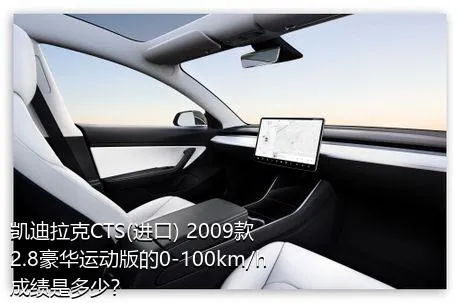 凯迪拉克CTS(进口) 2009款 2.8豪华运动版的0-100km/h 成绩是多少?